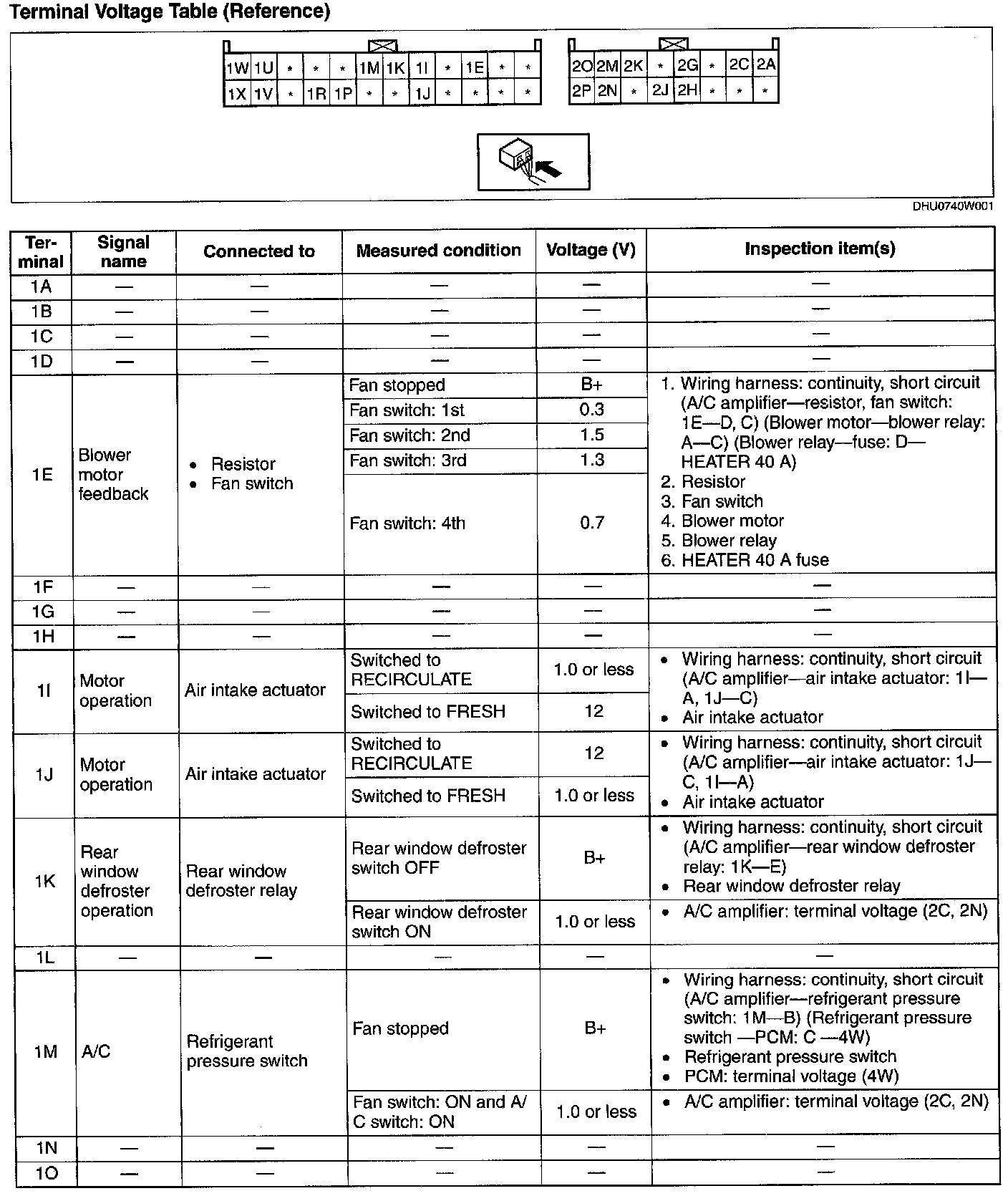 Terminal Voltage Table (Reference)

| 1W | 1U | * | * | * | 1M | 1K | 1I | * | 1E | * | * |
|---|---|---|---|---|---|---|---|---|---|---|---|
| 1X | 1V | * | 1R | 1P | * | * | 1J | * | * | * | * |

| 2O | 2M | 2K | * | 2G | * | 2C | 2A |
|---|---|---|---|---|---|---|---|
| 2P | 2N | * | 2J | 2H | * | * | * |

DHU0740W001

| Terminal | Signal name | Connected to | Measured condition | Voltage (V) | Inspection item(s) |
|---|---|---|---|---|---|
| 1A | — | — | — | — | — |
| 1B | — | — | — | — | — |
| 1C | — | — | — | — | — |
| 1D | — | — | — | — | — |
| 1E | Blower motor feedback | • Resistor • Fan switch | Fan stopped | B+ | 1. Wiring harness: continuity, short circuit (A/C amplifier—resistor, fan switch: 1E—D, C) (Blower motor—blower relay: A—C) (Blower relay—fuse: D—HEATER 40 A) 2. Resistor 3. Fan switch 4. Blower motor 5. Blower relay 6. HEATER 40 A fuse |
| | | | Fan switch: 1st | 0.3 | |
| | | | Fan switch: 2nd | 1.5 | |
| | | | Fan switch: 3rd | 1.3 | |
| | | | Fan switch: 4th | 0.7 | |
| 1F | — | — | — | — | — |
| 1G | — | — | — | — | — |
| 1H | — | — | — | — | — |
| 1I | Motor operation | Air intake actuator | Switched to RECIRCULATE | 1.0 or less | • Wiring harness: continuity, short circuit (A/C amplifier—air intake actuator: 1I—A, 1J—C) • Air intake actuator |
| | | | Switched to FRESH | 12 | |
| 1J | Motor operation | Air intake actuator | Switched to RECIRCULATE | 12 | • Wiring harness: continuity, short circuit (A/C amplifier—air intake actuator: 1J—C, 1I—A) • Air intake actuator |
| | | | Switched to FRESH | 1.0 or less | |
| 1K | Rear window defroster operation | Rear window defroster relay | Rear window defroster switch OFF | B+ | • Wiring harness: continuity, short circuit (A/C amplifier—rear window defroster relay: 1K—E) • Rear window defroster relay |
| | | | Rear window defroster switch ON | 1.0 or less | • A/C amplifier: terminal voltage (2C, 2N) |
| 1L | — | — | — | — | — |
| 1M | A/C | Refrigerant pressure switch | Fan stopped | B+ | • Wiring harness: continuity, short circuit (A/C amplifier—refrigerant pressure switch: 1M—B) (Refrigerant pressure switch —PCM: C —4W) • Refrigerant pressure switch • PCM: terminal voltage (4W) |
| | | | Fan switch: ON and A/C switch: ON | 1.0 or less | • A/C amplifier: terminal voltage (2C, 2N) |
| 1N | — | — | — | — | — |
| 1O | — | — | — | — | — |